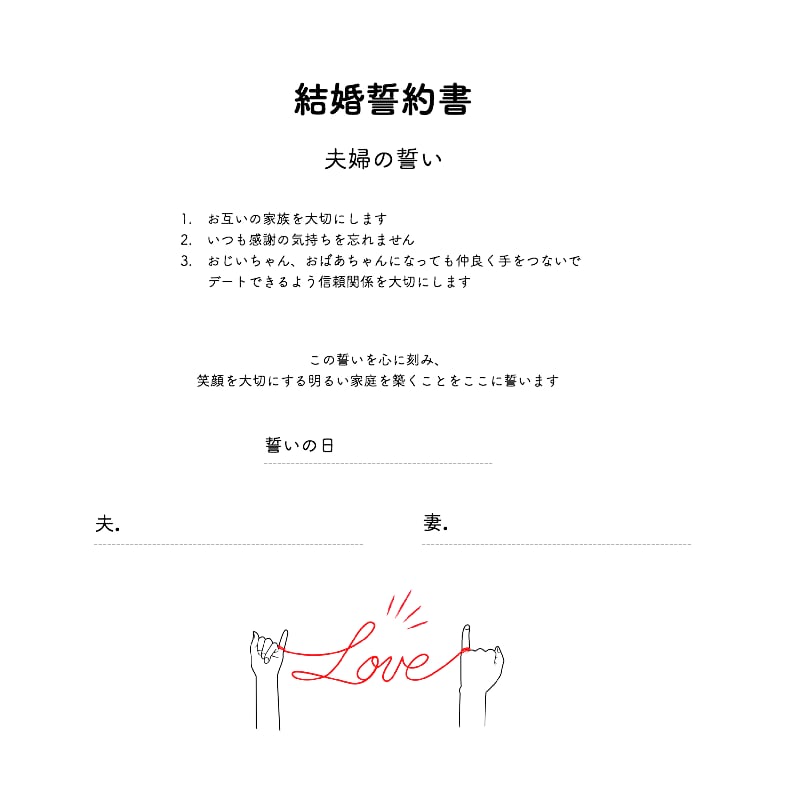 結婚誓約書

夫婦の誓い

1. お互いの家族を大切にします
2. いつも感謝の気持ちを忘れません
3. おじいちゃん、おばあちゃんになっても仲良く手をつないでデートできるよう信頼関係を大切にします

この誓いを心に刻み、
笑顔を大切にする明るい家庭を築くことをここに誓います

誓いの日

夫.

妻.

Love